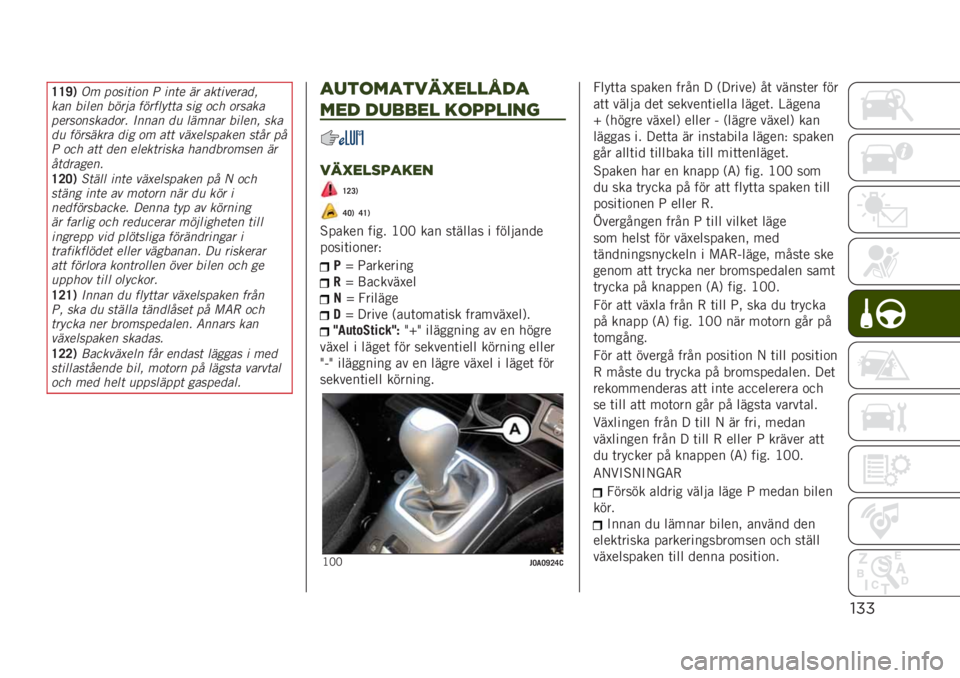 119) Om position P inte är aktiverad, kan bilen börja förflytta sig och orsaka personskador. Innan du lämnar bilen, ska du försäkra dig om att växelspaken står på P och att den elektriska handbromsen är åtdragen.
120) Ställ inte växelspaken på N och stäng inte av motorn när du kör i nedförsbacke. Denna typ av körning är farlig och reducerar möjligheten till ingrepp vid plötsliga förändringar i trafikflödet eller vägbanan. Du riskerar att förlora kontrollen över bilen och ge upphov till olyckor.
121) Innan du flyttar växelspaken från P, ska du ställa tändlåset på MAR och trycka ner bromspedalen. Annars kan växelspaken skadas.
122) Backväxeln får endast läggas i med stillastående bil, motorn på lägsta varvtal och med helt uppsläppt gaspedal.

AUTOMATVÄXELLÅDA MED DUBBEL KOPPLING

VÄXELSPAKEN

123)

40) 41)

Spaken fig. 100 kan ställas i följande positioner:
P = Parkering
R = Backväxel
N = Friläge
D = Drive (automatisk framväxel).
"AutoStick": "+" iläggning av en högre växel i läget för sekventiell körning eller "-" iläggning av en lägre växel i läget för sekventiell körning.

A

100 J0A0924C

Flytta spaken från D (Drive) åt vänster för att välja det sekventiella läget. Lägena + (högre växel) eller - (lägre växel) kan läggas i. Detta är instabila lägen: spaken går alltid tillbaka till mittenläget.

Spaken har en knapp (A) fig. 100 som du ska trycka på för att flytta spaken till positionen P eller R.

Övergången från P till vilket läge som helst för växelspaken, med tändningsnyckeln i MAR-läge, måste ske genom att trycka ner bromspedalen samt trycka på knappen (A) fig. 100.

För att växla från R till P, ska du trycka på knapp (A) fig. 100 när motorn går på tomgång.

För att övergå från position N till position R måste du trycka på bromspedalen. Det rekommenderas att inte accelerera och se till att motorn går på lägsta varvtal.

Växlingen från D till N är fri, medan växlingen från D till R eller P kräver att du trycker på knappen (A) fig. 100.

ANVISNINGAR
Försök aldrig välja läge P medan bilen kör.
Innan du lämnar bilen, använd den elektriska parkeringsbromsen och ställ växelspaken till denna position.

133

carmanualsonline.info